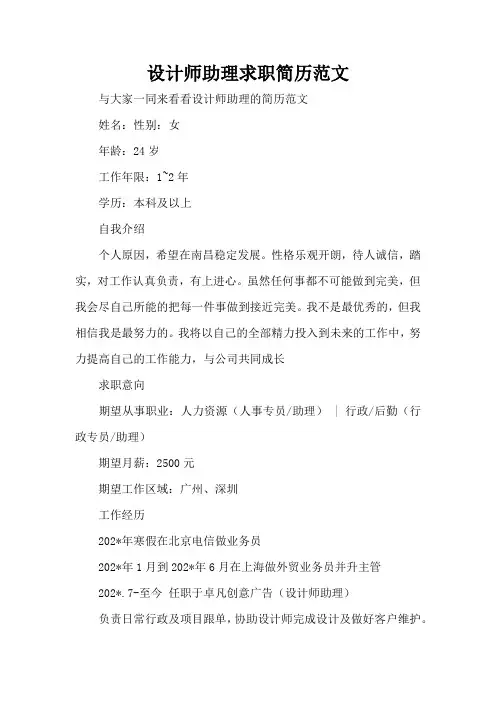 设计师助理求职简历范文

与大家一同来看看设计师助理的简历范文

姓名：性别：女

年龄：24 岁

工作年限：1~2 年

学历：本科及以上

自我介绍

个人原因，希望在南昌稳定发展。性格乐观开朗，待人诚信，踏实，对工作认真负责，有上进心。虽然任何事都不可能做到完美，但我会尽自己所能的把每一件事做到接近完美。我不是最优秀的，但我相信我是最努力的。我将以自己的全部精力投入到未来的工作中，努力提高自己的工作能力，与公司共同成长

求职意向

期望从事职业：人力资源（人事专员/助理） | 行政/后勤（行政专员/助理）

期望月薪：2500 元

期望工作区域：广州、深圳

工作经历

202*年寒假在北京电信做业务员

202*年 1 月到 202*年 6 月在上海做外贸业务员并升主管

202*.7-至今 任职于卓凡创意广告（设计师助理）

负责日常行政及项目跟单，协助设计师完成设计及做好客户维护。